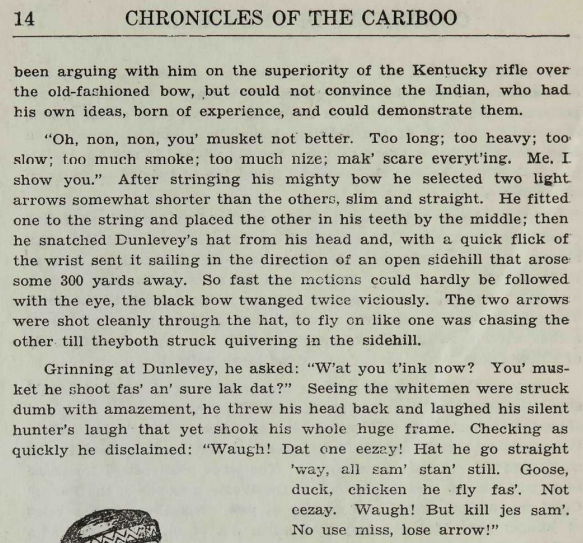 14 CHRONICLES OF THE CARIBOO

been arguing with him on the superiority of the Kentucky rifle over the old-fashioned bow, but could not convince the Indian, who had his own ideas, born of experience, and could demonstrate them.

"Oh, non, non, you' musket not better. Too long; too heavy; too slow; too much smoke; too much nize; mak' scare everyt'ing. Me. I show you." After stringing his mighty bow he selected two light arrows somewhat shorter than the others, slim and straight. He fitted one to the string and placed the other in his teeth by the middle; then he snatched Dunlevey's hat from his head and, with a quick flick of the wrist sent it sailing in the direction of an open sidehill that arose some 300 yards away. So fast the motions could hardly be followed with the eye, the black bow twanged twice viciously. The two arrows were shot cleanly through the hat, to fly on like one was chasing the other till theyboth struck quivering in the sidehill.

Grinning at Dunlevey, he asked: "W'at you t'ink now? You' musket he shoot fas' an' sure lak dat?" Seeing the whitemen were struck dumb with amazement, he threw his head back and laughed his silent hunter's laugh that yet shook his whole huge frame. Checking as quickly he disclaimed: "Waugh! Dat one eezay! Hat he go straight 'way, all sam' stan' still. Goose, duck, chicken he fly fas'. Not eezay. Waugh! But kill jes sam'. No use miss, lose arrow!"